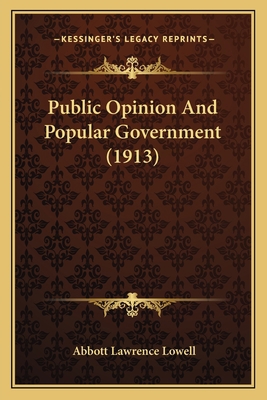 —KESSINGER'S LEGACY REPRINTS—

Public Opinion And Popular Government (1913)

Abbott Lawrence Lowell